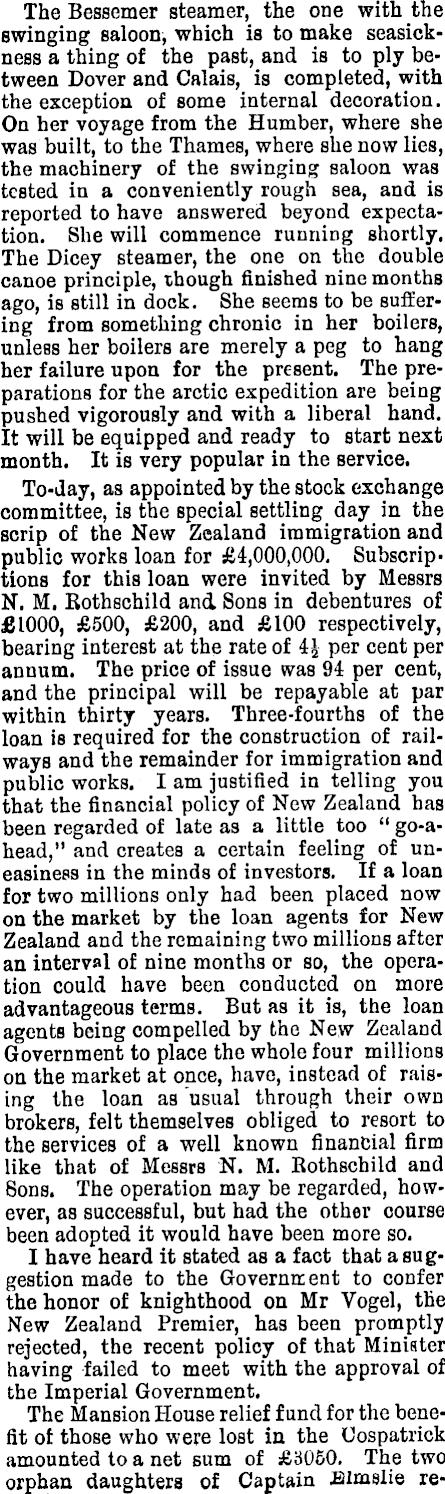 The Bessemer steamer, the one with the swinging saloon, which is to make seasickness a thing of the past, and is to ply between Dover and Calais, is completed, with the exception of some internal decoration. On her voyage from the Humber, where she was built, to the Thames, where she now lies, the machinery of the swinging saloon was tested in a conveniently rough sea, and is reported to have answered beyond expectation. She will commence running shortly. The Dicey steamer, the one on the double canoe principle, though finished nine months ago, is still in dock. She seems to be suffering from something chronic in her boilers, unless her boilers are merely a peg to hang her failure upon for the present. The preparations for the arctic expedition are being pushed vigorously and with a liberal hand. It will be equipped and ready to start next month. It is very popular in the service.

To-day, as appointed by the stock exchange committee, is the special settling day in the scrip of the New Zealand immigration and public works loan for £4,000,000. Subscriptions for this loan were invited by Messrs N. M. Rothschild and Sons in debentures of £1000, £500, £200, and £100 respectively, bearing interest at the rate of $4\frac{1}{2}$ per cent per annum. The price of issue was 94 per cent, and the principal will be repayable at par within thirty years. Three-fourths of the loan is required for the construction of railways and the remainder for immigration and public works. I am justified in telling you that the financial policy of New Zealand has been regarded of late as a little too "go-ahead," and creates a certain feeling of uneasiness in the minds of investors. If a loan for two millions only had been placed now on the market by the loan agents for New Zealand and the remaining two millions after an interval of nine months or so, the operation could have been conducted on more advantageous terms. But as it is, the loan agents being compelled by the New Zealand Government to place the whole four millions on the market at once, have, instead of raising the loan as usual through their own brokers, felt themselves obliged to resort to the services of a well known financial firm like that of Messrs N. M. Rothschild and Sons. The operation may be regarded, however, as successful, but had the other course been adopted it would have been more so.

I have heard it stated as a fact that a suggestion made to the Government to confer the honor of knighthood on Mr Vogel, the New Zealand Premier, has been promptly rejected, the recent policy of that Minister having failed to meet with the approval of the Imperial Government.

The Mansion House relief fund for the benefit of those who were lost in the Cospatrick amounted to a net sum of £3050. The two orphan daughters of Captain Elmslie re-